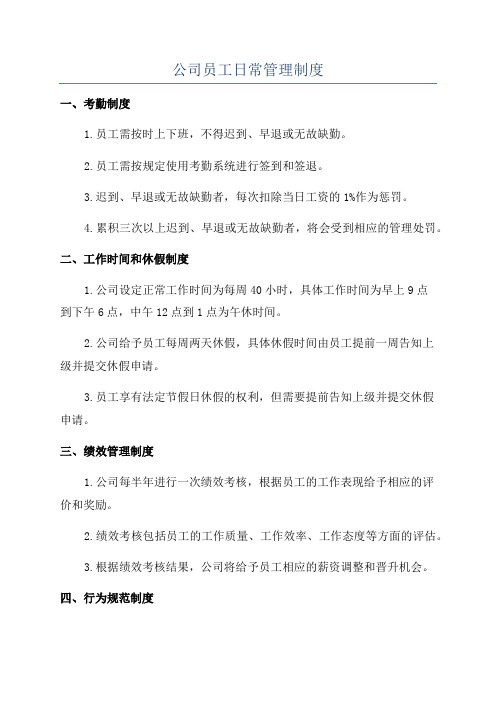 公司员工日常管理制度

一、考勤制度

1.员工需按时上下班，不得迟到、早退或无故缺勤。

2.员工需按规定使用考勤系统进行签到和签退。

3.迟到、早退或无故缺勤者，每次扣除当日工资的1%作为惩罚。

4.累积三次以上迟到、早退或无故缺勤者，将会受到相应的管理处罚。

二、工作时间和休假制度

1.公司设定正常工作时间为每周40小时，具体工作时间为早上9点到下午6点，中午12点到1点为午休时间。

2.公司给予员工每周两天休假，具体休假时间由员工提前一周告知上级并提交休假申请。

3.员工享有法定节假日休假的权利，但需要提前告知上级并提交休假申请。

三、绩效管理制度

1.公司每半年进行一次绩效考核，根据员工的工作表现给予相应的评价和奖励。

2.绩效考核包括员工的工作质量、工作效率、工作态度等方面的评估。

3.根据绩效考核结果，公司将给予员工相应的薪资调整和晋升机会。

四、行为规范制度